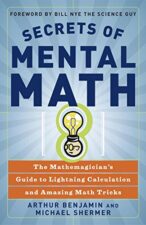 FOREWORD BY BILL NYE THE SCIENCE GUY

SECRETS OF
MENTAL
MATH

The Mathemagician's
Guide to Lightning Calculation
and Amazing Math Tricks

ARTHUR BENJAMIN AND
MICHAEL SHERMER